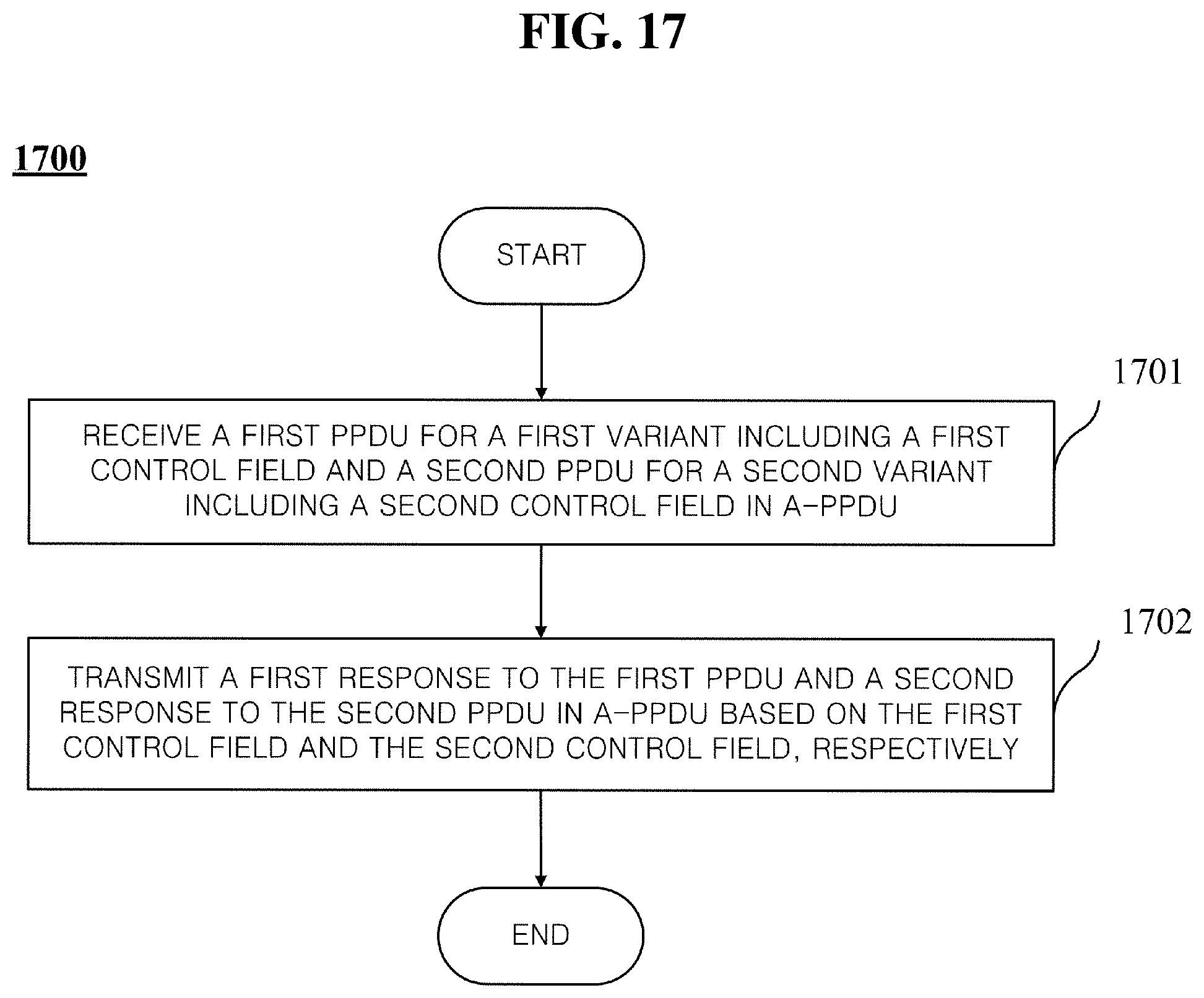 FIG. 17

1700

START

1701

RECEIVE A FIRST PPDU FOR A FIRST VARIANT INCLUDING A FIRST CONTROL FIELD AND A SECOND PPDU FOR A SECOND VARIANT INCLUDING A SECOND CONTROL FIELD IN A-PPDU

1702

TRANSMIT A FIRST RESPONSE TO THE FIRST PPDU AND A SECOND RESPONSE TO THE SECOND PPDU IN A-PPDU BASED ON THE FIRST CONTROL FIELD AND THE SECOND CONTROL FIELD, RESPECTIVELY

END